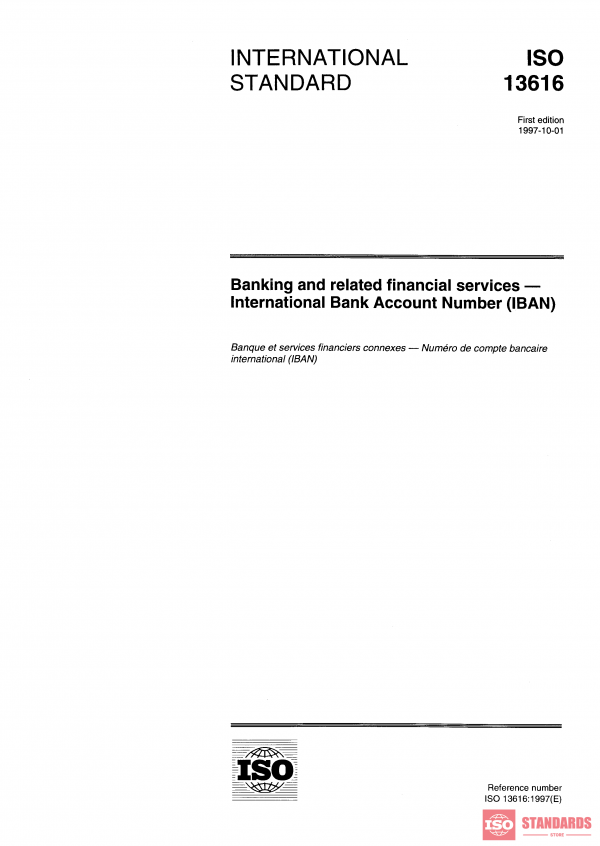 INTERNATIONAL STANDARD

ISO 13616

First edition
1997-10-01

Banking and related financial services — International Bank Account Number (IBAN)

Banque et services financiers connexes — Numéro de compte bancaire international (IBAN)

ISO

Reference number
ISO 13616:1997(E)

ISO STANDARDS
STORE